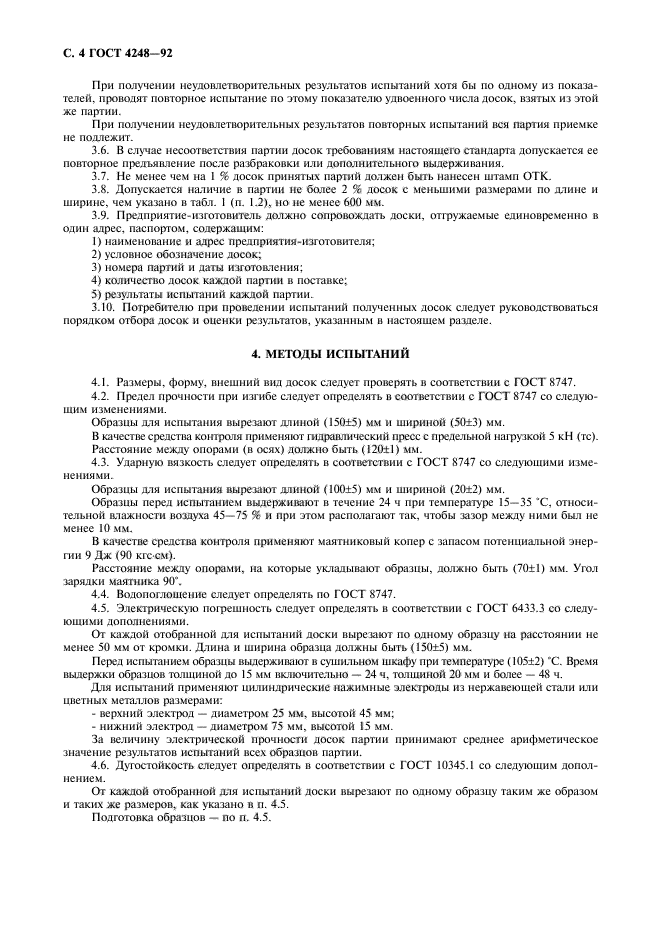 С. 4 ГОСТ 4248—92

При получении неудовлетворительных результатов испытаний хотя бы по одному из показателей, проводят повторное испытание по этому показателю удвоенного числа досок, взятых из этой же партии.

При получении неудовлетворительных результатов повторных испытаний вся партия приемке не подлежит.

3.6. В случае несоответствия партии досок требованиям настоящего стандарта допускается ее повторное предъявление после разбраковки или дополнительного выдерживания.

3.7. Не менее чем на 1 % досок принятых партий должен быть нанесен штамп ОТК.

3.8. Допускается наличие в партии не более 2 % досок с меньшими размерами по длине и ширине, чем указано в табл. 1 (п. 1.2), но не менее 600 мм.

3.9. Предприятие-изготовитель должно сопровождать доски, отгружаемые единовременно в один адрес, паспортом, содержащим:

1) наименование и адрес предприятия-изготовителя;

2) условное обозначение досок;

3) номера партий и даты изготовления;

4) количество досок каждой партии в поставке;

5) результаты испытаний каждой партии.

3.10. Потребителю при проведении испытаний полученных досок следует руководствоваться порядком отбора досок и оценки результатов, указанным в настоящем разделе.

4. МЕТОДЫ ИСПЫТАНИЙ

4.1. Размеры, форму, внешний вид досок следует проверять в соответствии с ГОСТ 8747.

4.2. Предел прочности при изгибе следует определять в соответствии с ГОСТ 8747 со следующим изменениями.

Образцы для испытания вырезают длиной (150±5) мм и шириной (50±3) мм.

В качестве средства контроля применяют гидравлический пресс с предельной нагрузкой 5 кН (тс).

Расстояние между опорами (в осях) должно быть (120±1) мм.

4.3. Ударную вязкость следует определять в соответствии с ГОСТ 8747 со следующими изменениями.

Образцы для испытания вырезают длиной (100±5) мм и шириной (20±2) мм.

Образцы перед испытанием выдерживают в течение 24 ч при температуре 15—35 °С, относительной влажности воздуха 45—75 % и при этом располагают так, чтобы зазор между ними был не менее 10 мм.

В качестве средства контроля применяют маятниковый копер с запасом потенциальной энергии 9 Дж (90 кгс·см).

Расстояние между опорами, на которые укладывают образцы, должно быть (70±1) мм. Угол зарядки маятника 90°.

4.4. Водопоглощение следует определять по ГОСТ 8747.

4.5. Электрическую погрешность следует определять в соответствии с ГОСТ 6433.3 со следующими дополнениями.

От каждой отобранной для испытаний доски вырезают по одному образцу на расстоянии не менее 50 мм от кромки. Длина и ширина образца должны быть (150±5) мм.

Перед испытанием образцы выдерживают в сушильном шкафу при температуре (105±2) °С. Время выдержки образцов толщиной до 15 мм включительно — 24 ч, толщиной 20 мм и более — 48 ч.

Для испытаний применяют цилиндрические нажимные электроды из нержавеющей стали или цветных металлов размерами:

- верхний электрод — диаметром 25 мм, высотой 45 мм;

- нижний электрод — диаметром 75 мм, высотой 15 мм.

За величину электрической прочности досок партии принимают среднее арифметическое значение результатов испытаний всех образцов партии.

4.6. Дугостойкость следует определять в соответствии с ГОСТ 10345.1 со следующим дополнением.

От каждой отобранной для испытаний доски вырезают по одному образцу таким же образом и таких же размеров, как указано в п. 4.5.

Подготовка образцов — по п. 4.5.